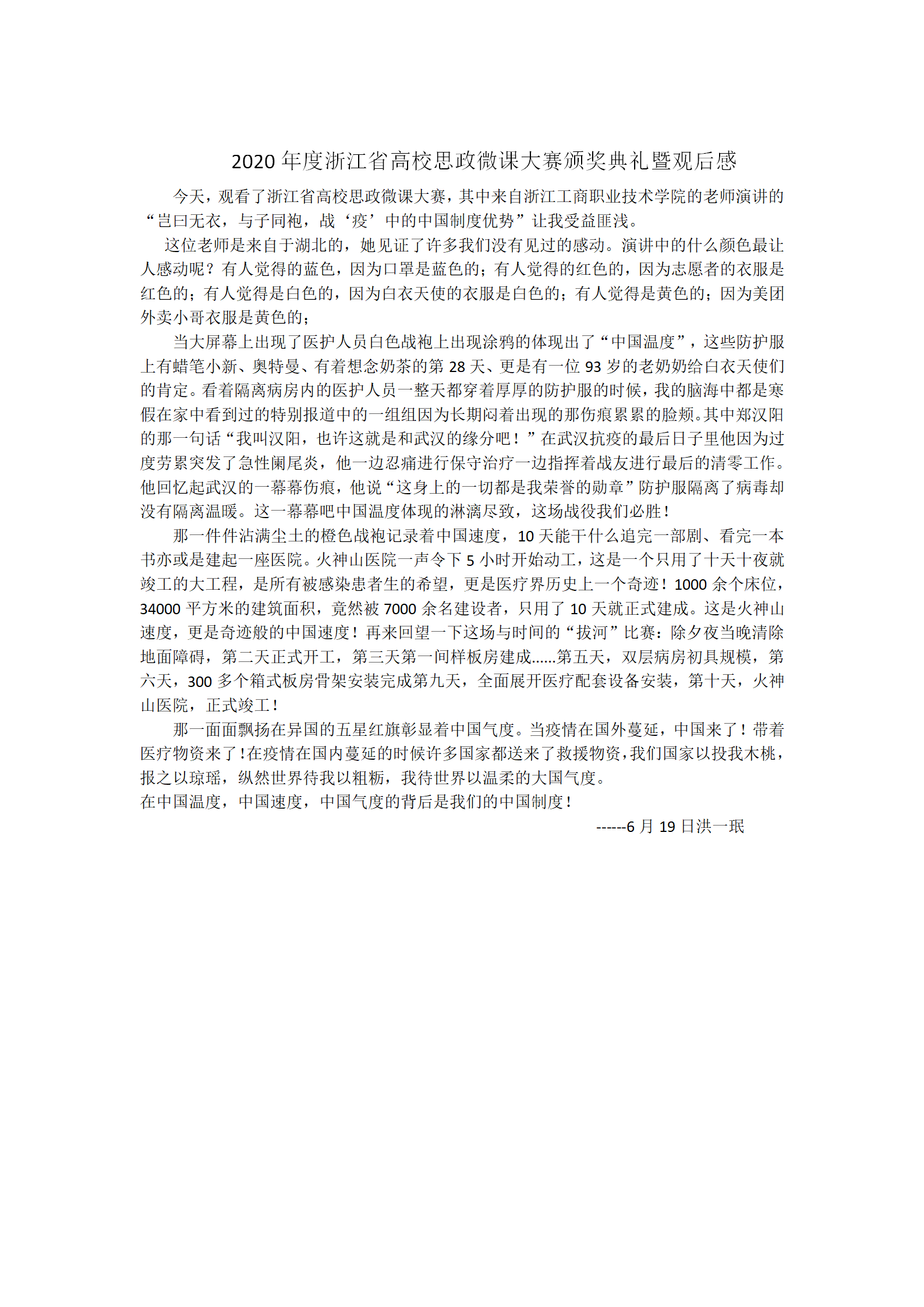 2020 年度浙江省高校思政微课大赛颁奖典礼暨观后感

今天，观看了浙江省高校思政微课大赛，其中来自浙江工商职业技术学院的老师演讲的“岂曰无衣，与子同袍，战‘疫’中的中国制度优势”让我受益匪浅。

这位老师是来自于湖北的，她见证了许多我们没有见过的感动。演讲中的什么颜色最让人感动呢？有人觉得的蓝色，因为口罩是蓝色的；有人觉得的红色的，因为志愿者的衣服是红色的；有人觉得是白色的，因为白衣天使的衣服是白色的；有人觉得是黄色的；因为美团外卖小哥衣服是黄色的；

当大屏幕上出现了医护人员白色战袍上出现涂鸦的体现出了“中国温度”，这些防护服上有蜡笔小新、奥特曼、有着想念奶茶的第 28 天、更是有一位 93 岁的老奶奶给白衣天使们的肯定。看着隔离病房内的医护人员一整天都穿着厚厚的防护服的时候，我的脑海中都是寒假在家中看到过的特别报道中的一组组因为长期闷着出现的那伤痕累累的脸颊。其中郑汉阳的那一句话“我叫汉阳，也许这就是和武汉的缘分吧！”在武汉抗疫的最后日子里他因为过度劳累突发了急性阑尾炎，他一边忍痛进行保守治疗一边指挥着战友进行最后的清零工作。他回忆起武汉的一幕幕伤痕，他说“这身上的一切都是我荣誉的勋章”防护服隔离了病毒却没有隔离温暖。这一幕幕吧中国温度体现的淋漓尽致，这场战役我们必胜！

那一件件沾满尘土的橙色战袍记录着中国速度，10 天能干什么追完一部剧、看完一本书亦或是建起一座医院。火神山医院一声令下 5 小时开始动工，这是一个只用了十天十夜就竣工的大工程，是所有被感染患者生的希望，更是医疗界历史上一个奇迹！1000 余个床位，34000 平方米的建筑面积，竟然被 7000 余名建设者，只用了 10 天就正式建成。这是火神山速度，更是奇迹般的中国速度！再来回望一下这场与时间的“拔河”比赛：除夕夜当晚清除地面障碍，第二天正式开工，第三天第一间样板房建成......第五天，双层病房初具规模，第六天，300 多个箱式板房骨架安装完成第九天，全面展开医疗配套设备安装，第十天，火神山医院，正式竣工！

那一面面飘扬在异国的五星红旗彰显着中国气度。当疫情在国外蔓延，中国来了！带着医疗物资来了！在疫情在国内蔓延的时候许多国家都送来了救援物资，我们国家以投我木桃，报之以琼瑶，纵然世界待我以粗粝，我待世界以温柔的大国气度。

在中国温度，中国速度，中国气度的背后是我们的中国制度！

------6 月 19 日洪一珉